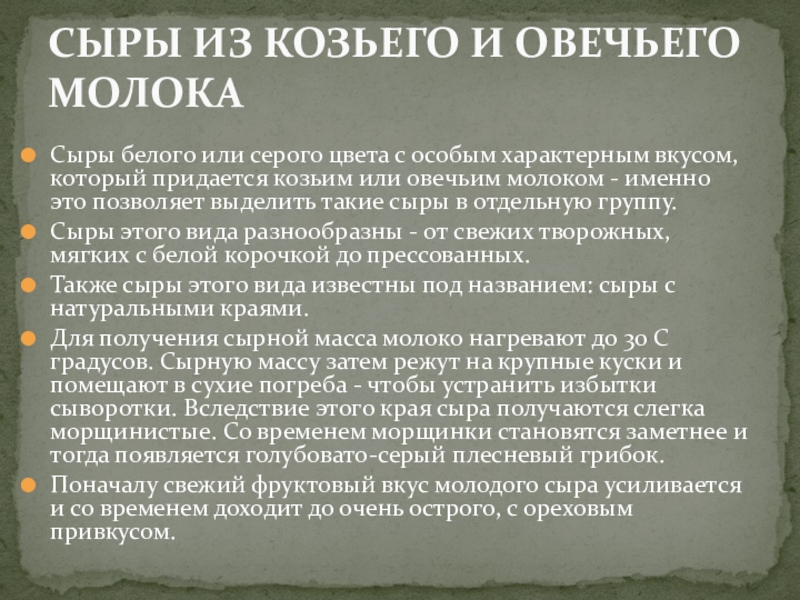 СЫРЫ ИЗ КОЗЬЕГО И ОВЕЧЬЕГО МОЛОКА

Сыры белого или серого цвета с особым характерным вкусом, который придается козьим или овечьим молоком - именно это позволяет выделить такие сыры в отдельную группу.

Сыры этого вида разнообразны - от свежих творожных, мягких с белой корочкой до прессованных.

Также сыры этого вида известны под названием: сыры с натуральными краями.

Для получения сырной масса молоко нагревают до 30 С градусов. Сырную массу затем режут на крупные куски и помещают в сухие погреба - чтобы устранить избытки сыворотки. Вследствие этого края сыра получаются слегка морщинистые. Со временем морщинки становятся заметнее и тогда появляется голубовато-серый плесневый грибок.

Поначалу свежий фруктовый вкус молодого сыра усиливается и со временем доходит до очень острого, с ореховым привкусом.